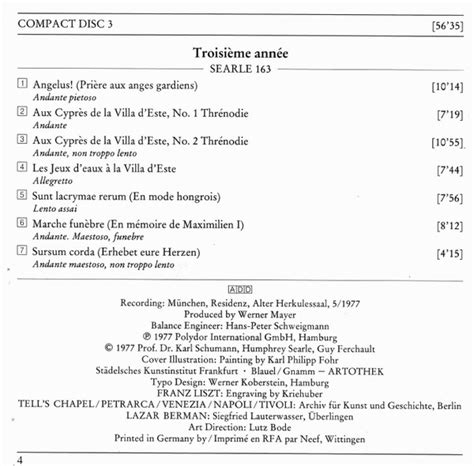 COMPACT DISC 3 [56'35]

Troisième année

SEARLE 163

1 Angelus! (Prière aux anges gardiens) [10'14]
Andante pietoso

2 Aux Cyprès de la Villa d'Este, No. 1 Thrénodie [7'19]
Andante

3 Aux Cyprès de la Villa d'Este, No. 2 Thrénodie [10'55]
Andante, non troppo lento

4 Les Jeux d'eaux à la Villa d'Este [7'44]
Allegretto

5 Sunt lacrymae rerum (En mode hongrois) [7'56]
Lento assai

6 Marche funèbre (En mémoire de Maximilien I) [8'12]
Andante. Maestoso, funebre

7 Sursum corda (Erhebet eure Herzen) [4'15]
Andante maestoso, non troppo lento

ADD

Recording: München, Residenz, Alter Herkulessaal, 5/1977
Produced by Werner Mayer
Balance Engineer: Hans-Peter Schweigmann
℗ 1977 Polydor International GmbH, Hamburg
© 1977 Prof. Dr. Karl Schumann, Humphrey Searle, Guy Ferchault
Cover Illustration: Painting by Karl Philipp Fohr
Städelsches Kunstinstitut Frankfurt · Blauel/Gnamm – ARTOTHEK
Typo Design: Werner Koberstein, Hamburg
FRANZ LISZT: Engraving by Kriehuber
TELL'S CHAPEL/PETRARCA/VENEZIA/NAPOLI/TIVOLI: Archiv für Kunst und Geschichte, Berlin
LAZAR BERMAN: Siegfried Lauterwasser, Überlingen
Art Direction: Lutz Bode
Printed in Germany by/Imprimé en RFA par Neef, Wittingen

4